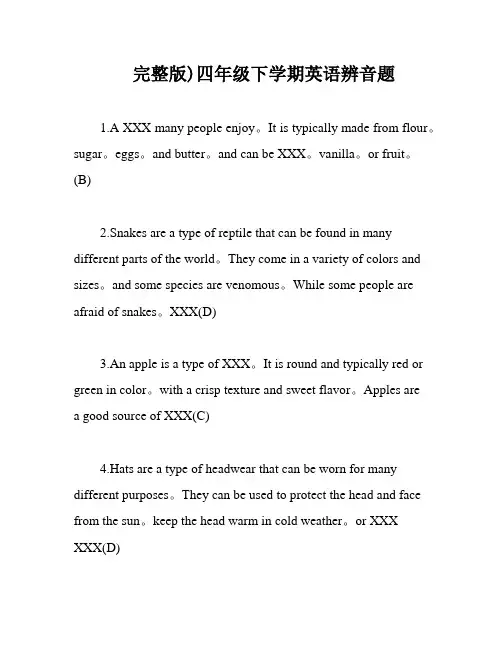 完整版)四年级下学期英语辨音题

1.A XXX many people enjoy。It is typically made from flour。sugar。eggs。and butter。and can be XXX。vanilla。or fruit。(B)

2.Snakes are a type of reptile that can be found in many different parts of the world。They come in a variety of colors and sizes。and some species are venomous。While some people are afraid of snakes。XXX(D)

3.An apple is a type of XXX。It is round and typically red or green in color。with a crisp texture and sweet flavor。Apples are a good source of XXX(C)

4.Hats are a type of headwear that can be worn for many different purposes。They can be used to protect the head and face from the sun。keep the head warm in cold weather。or XXX XXX(D)